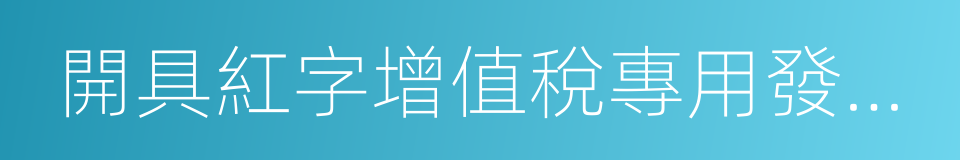 開具紅字增值稅專用發...